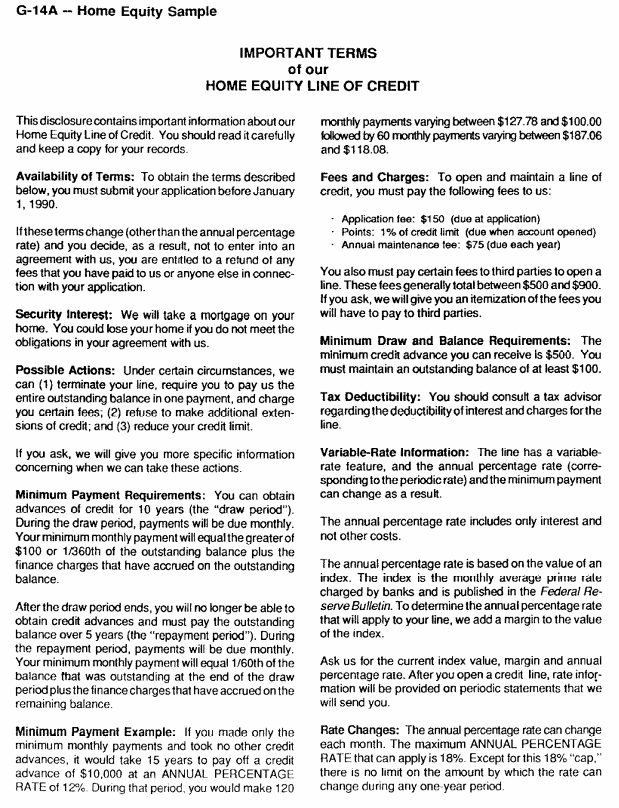 G-14A -- Home Equity Sample

IMPORTANT TERMS
of our
HOME EQUITY LINE OF CREDIT

This disclosure contains important information about our Home Equity Line of Credit. You should read it carefully and keep a copy for your records.

Availability of Terms: To obtain the terms described below, you must submit your application before January 1, 1990.

If these terms change (other than the annual percentage rate) and you decide, as a result, not to enter into an agreement with us, you are entitled to a refund of any fees that you have paid to us or anyone else in connection with your application.

Security Interest: We will take a mortgage on your home. You could lose your home if you do not meet the obligations in your agreement with us.

Possible Actions: Under certain circumstances, we can (1) terminate your line, require you to pay us the entire outstanding balance in one payment, and charge you certain fees; (2) refuse to make additional extensions of credit; and (3) reduce your credit limit.

If you ask, we will give you more specific information concerning when we can take these actions.

Minimum Payment Requirements: You can obtain advances of credit for 10 years (the "draw period"). During the draw period, payments will be due monthly. Your minimum monthly payment will equal the greater of $100 or 1/360th of the outstanding balance plus the finance charges that have accrued on the outstanding balance.

After the draw period ends, you will no longer be able to obtain credit advances and must pay the outstanding balance over 5 years (the "repayment period"). During the repayment period, payments will be due monthly. Your minimum monthly payment will equal 1/60th of the balance that was outstanding at the end of the draw period plus the finance charges that have accrued on the remaining balance.

Minimum Payment Example: If you made only the minimum monthly payments and took no other credit advances, it would take 15 years to pay off a credit advance of $10,000 at an ANNUAL PERCENTAGE RATE of 12%. During that period, you would make 120 monthly payments varying between $127.78 and $100.00 followed by 60 monthly payments varying between $187.06 and $118.08.

Fees and Charges: To open and maintain a line of credit, you must pay the following fees to us:

· Application fee: $150 (due at application)
· Points: 1% of credit limit (due when account opened)
· Annual maintenance fee: $75 (due each year)

You also must pay certain fees to third parties to open a line. These fees generally total between $500 and $900. If you ask, we will give you an itemization of the fees you will have to pay to third parties.

Minimum Draw and Balance Requirements: The minimum credit advance you can receive is $500. You must maintain an outstanding balance of at least $100.

Tax Deductibility: You should consult a tax advisor regarding the deductibility of interest and charges for the line.

Variable-Rate Information: The line has a variable-rate feature, and the annual percentage rate (corresponding to the periodic rate) and the minimum payment can change as a result.

The annual percentage rate includes only interest and not other costs.

The annual percentage rate is based on the value of an index. The index is the monthly average prime rate charged by banks and is published in the Federal Reserve Bulletin. To determine the annual percentage rate that will apply to your line, we add a margin to the value of the index.

Ask us for the current index value, margin and annual percentage rate. After you open a credit line, rate information will be provided on periodic statements that we will send you.

Rate Changes: The annual percentage rate can change each month. The maximum ANNUAL PERCENTAGE RATE that can apply is 18%. Except for this 18% "cap," there is no limit on the amount by which the rate can change during any one-year period.